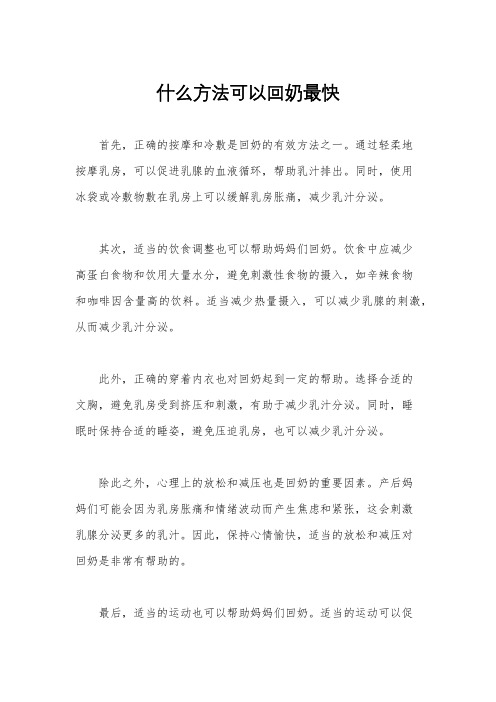 什么方法可以回奶最快

首先，正确的按摩和冷敷是回奶的有效方法之一。通过轻柔地按摩乳房，可以促进乳腺的血液循环，帮助乳汁排出。同时，使用冰袋或冷敷物敷在乳房上可以缓解乳房胀痛，减少乳汁分泌。

其次，适当的饮食调整也可以帮助妈妈们回奶。饮食中应减少高蛋白食物和饮用大量水分，避免刺激性食物的摄入，如辛辣食物和咖啡因含量高的饮料。适当减少热量摄入，可以减少乳腺的刺激，从而减少乳汁分泌。

此外，正确的穿着内衣也对回奶起到一定的帮助。选择合适的文胸，避免乳房受到挤压和刺激，有助于减少乳汁分泌。同时，睡眠时保持合适的睡姿，避免压迫乳房，也可以减少乳汁分泌。

除此之外，心理上的放松和减压也是回奶的重要因素。产后妈妈们可能会因为乳房胀痛和情绪波动而产生焦虑和紧张，这会刺激乳腺分泌更多的乳汁。因此，保持心情愉快，适当的放松和减压对回奶是非常有帮助的。

最后，适当的运动也可以帮助妈妈们回奶。适当的运动可以促